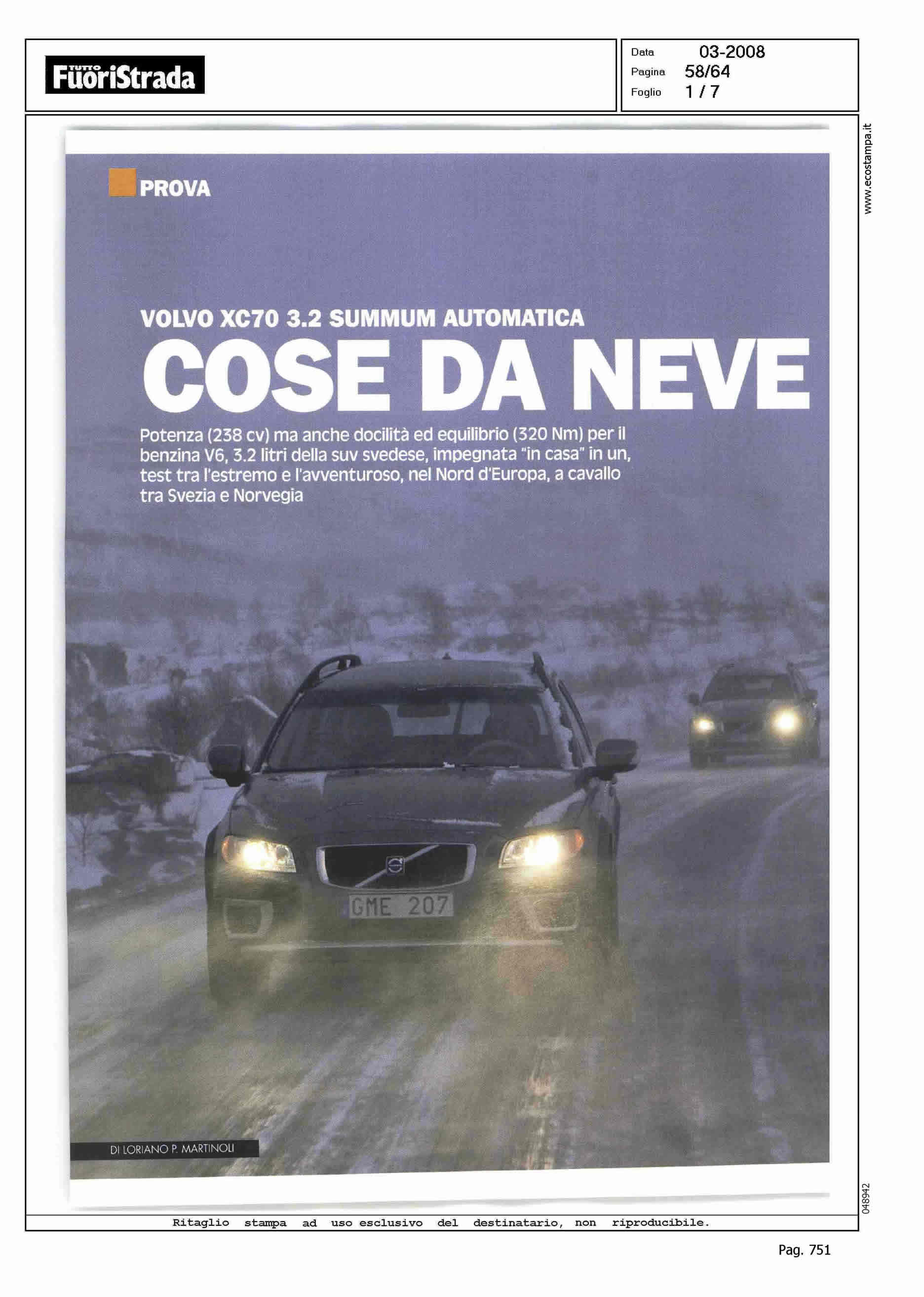 TUTTO FuoriStrada

Data 03-2008
Pagina 58/64
Foglio 1 / 7

www.ecostampa.it

PROVA

VOLVO XC70 3.2 SUMMUM AUTOMATICA
COSE DA NEVE

Potenza (238 cv) ma anche docilità ed equilibrio (320 Nm) per il benzina V6, 3.2 litri della suv svedese, impegnata "in casa" in un, test tra l'estremo e l'avventuroso, nel Nord d'Europa, a cavallo tra Svezia e Norvegia

GME 207

DI LORIANO P. MARTINOLI

048942

Ritaglio stampa ad uso esclusivo del destinatario, non riproducibile.

Pag. 751